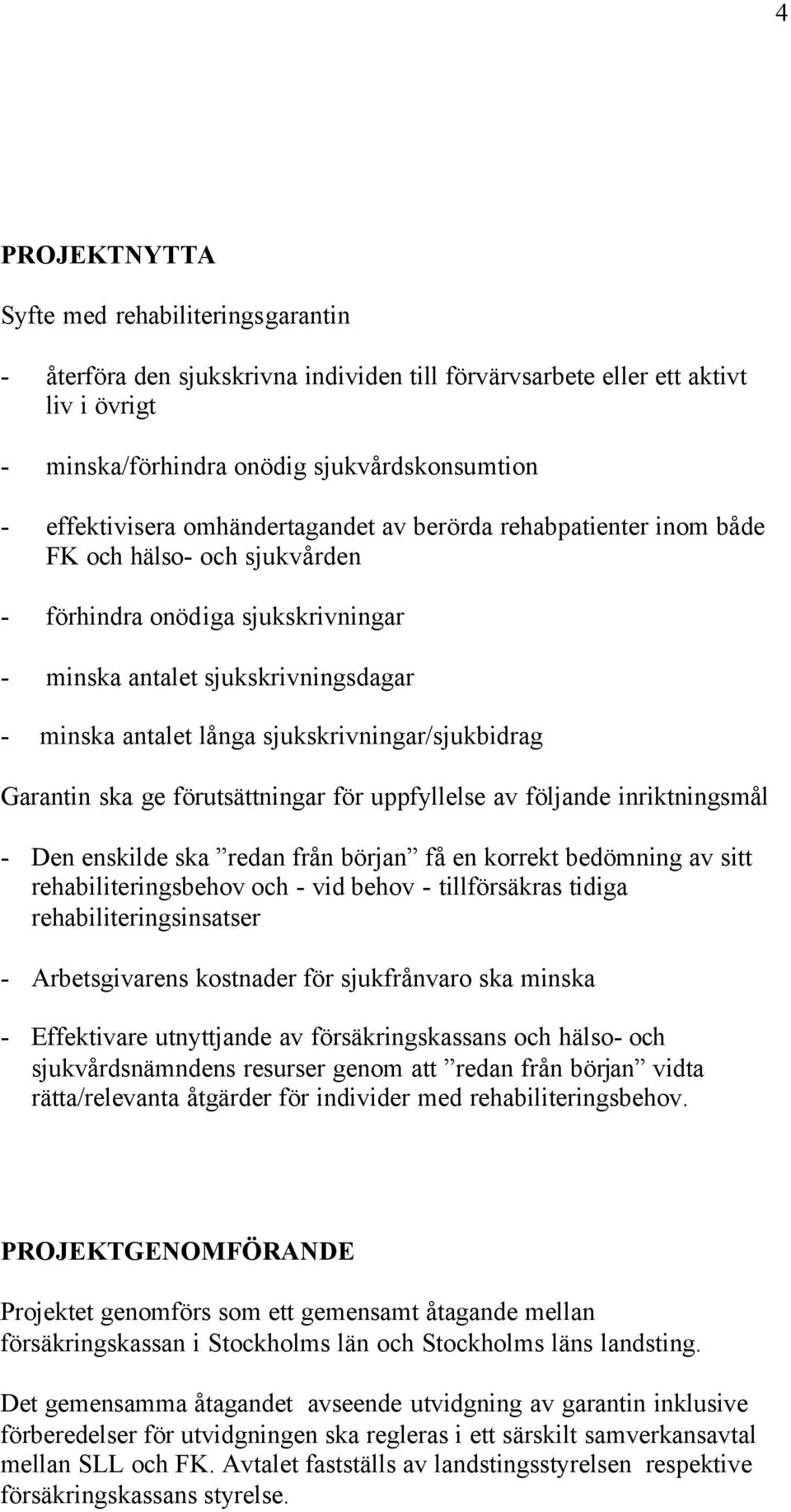 4

PROJEKTNYTTA

Syfte med rehabiliteringsgarantin

- återföra den sjukskrivna individen till förvärvsarbete eller ett aktivt liv i övrigt

- minska/förhindra onödig sjukvårdskonsumtion

- effektivisera omhändertagandet av berörda rehabpatienter inom både FK och hälso- och sjukvården

- förhindra onödiga sjukskrivningar

- minska antalet sjukskrivningsdagar

- minska antalet långa sjukskrivningar/sjukbidrag

Garantin ska ge förutsättningar för uppfyllelse av följande inriktningsmål

- Den enskilde ska ”redan från början” få en korrekt bedömning av sitt rehabiliteringsbehov och - vid behov - tillförsäkras tidiga rehabiliteringsinsatser

- Arbetsgivarens kostnader för sjukfrånvaro ska minska

- Effektivare utnyttjande av försäkringskassans och hälso- och sjukvårdsnämndens resurser genom att ”redan från början” vidta rätta/relevanta åtgärder för individer med rehabiliteringsbehov.

PROJEKTGENOMFÖRANDE

Projektet genomförs som ett gemensamt åtagande mellan försäkringskassan i Stockholms län och Stockholms läns landsting.

Det gemensamma åtagandet avseende utvidgning av garantin inklusive förberedelser för utvidgningen ska regleras i ett särskilt samverkansavtal mellan SLL och FK. Avtalet fastställs av landstingsstyrelsen respektive försäkringskassans styrelse.